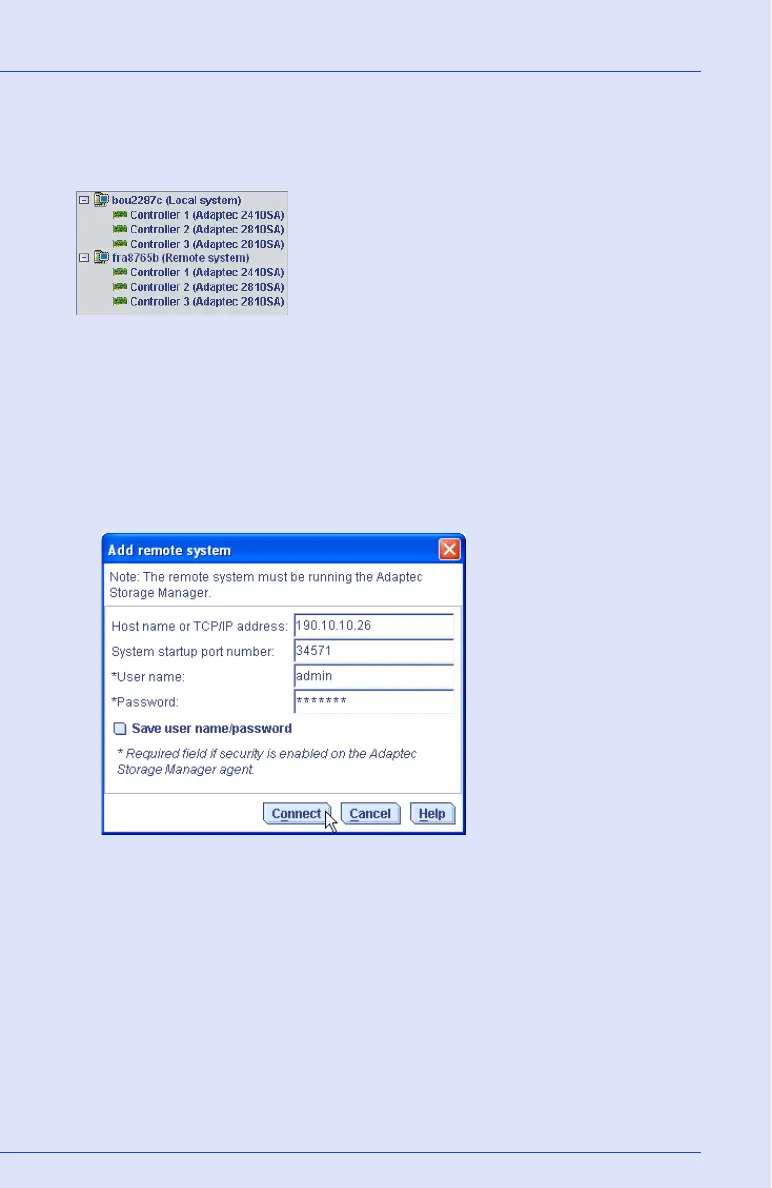 bou2287c (Local system)
Controller 1 (Adaptec 2410SA)
Controller 2 (Adaptec 2810SA)
Controller 3 (Adaptec 2810SA)
fra8765b (Remote system)
Controller 1 (Adaptec 2410SA)
Controller 2 (Adaptec 2810SA)
Controller 3 (Adaptec 2810SA)

Add remote system

Note: The remote system must be running the Adaptec Storage Manager.

Host name or TCP/IP address: 190.10.10.26
System startup port number: 34571
*User name: admin
*Password: *******

☐ Save user name/password

* Required field if security is enabled on the Adaptec Storage Manager agent.

Connect Cancel Help